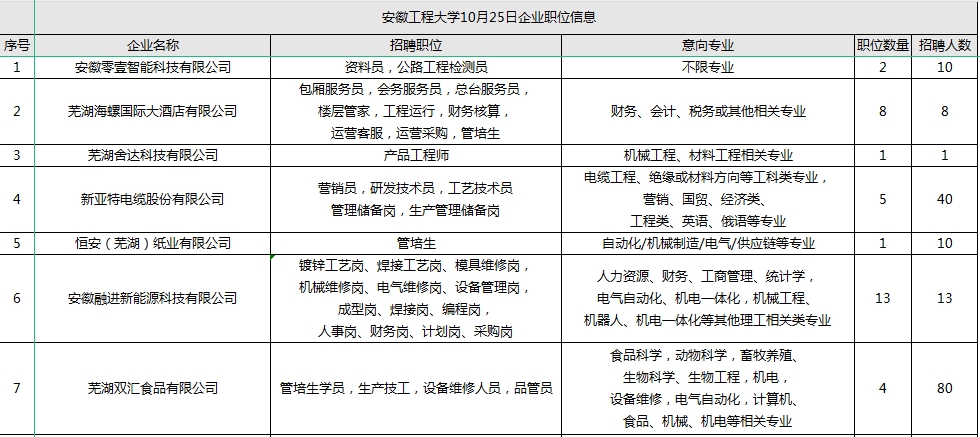 安徽工程大学10月25日企业职位信息

| 序号 | 企业名称 | 招聘职位 | 意向专业 | 职位数量 | 招聘人数 |
|---|---|---|---|---|---|
| 1 | 安徽零壹智能科技有限公司 | 资料员，公路工程检测员 | 不限专业 | 2 | 10 |
| 2 | 芜湖海螺国际大酒店有限公司 | 包厢服务员，会务服务员，总台服务员，楼层管家，工程运行，财务核算，运营客服，运营采购，管培生 | 财务、会计、税务或其他相关专业 | 8 | 8 |
| 3 | 芜湖舍达科技有限公司 | 产品工程师 | 机械工程、材料工程相关专业 | 1 | 1 |
| 4 | 新亚特电缆股份有限公司 | 营销员，研发技术员，工艺技术员 管理储备岗，生产管理储备岗 | 电缆工程、绝缘或材料方向等工科类专业，营销、国贸、经济类、工程类、英语、俄语等专业 | 5 | 40 |
| 5 | 恒安（芜湖）纸业有限公司 | 管培生 | 自动化/机械制造/电气/供应链等专业 | 1 | 10 |
| 6 | 安徽融进新能源科技有限公司 | 镀锌工艺岗、焊接工艺岗、模具维修岗，机械维修岗、电气维修岗、设备管理岗，成型岗、焊接岗、编程岗，人事岗、财务岗、计划岗、采购岗 | 人力资源、财务、工商管理、统计学，电气自动化、机电一体化，机械工程、机器人、机电一体化等其他理工相关类专业 | 13 | 13 |
| 7 | 芜湖双汇食品有限公司 | 管培生学员，生产技工，设备维修人员，品管员 | 食品科学，动物科学，畜牧养殖、生物科学、生物工程，机电，设备维修，电气自动化，计算机、食品、机械、机电等相关专业 | 4 | 80 |